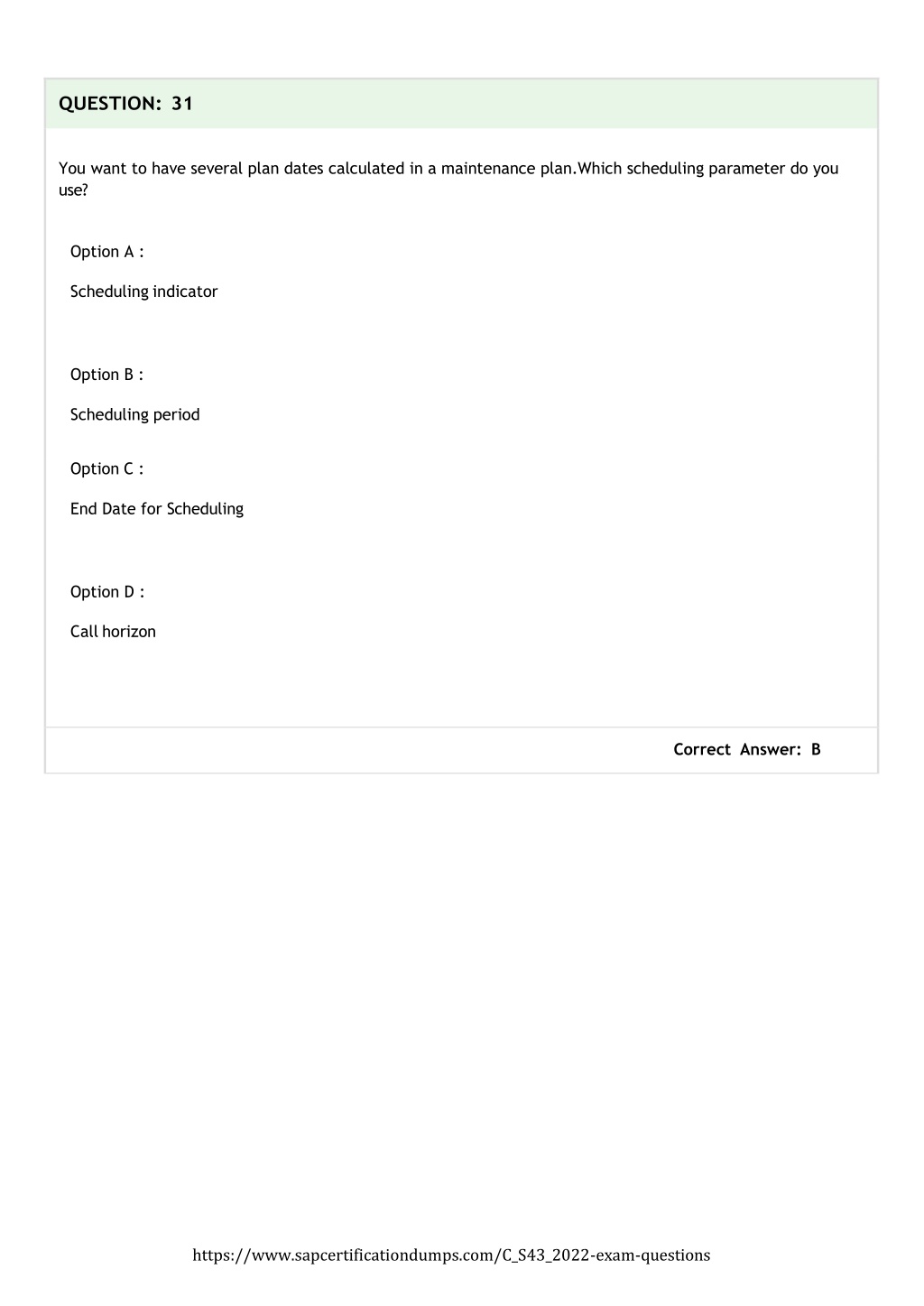 QUESTION: 31

You want to have several plan dates calculated in a maintenance plan.Which scheduling parameter do you use?

Option A :

Scheduling indicator

Option B :

Scheduling period

Option C :

End Date for Scheduling

Option D :

Call horizon

Correct Answer: B

https://www.sapcertificationdumps.com/C_S43_2022-exam-questions